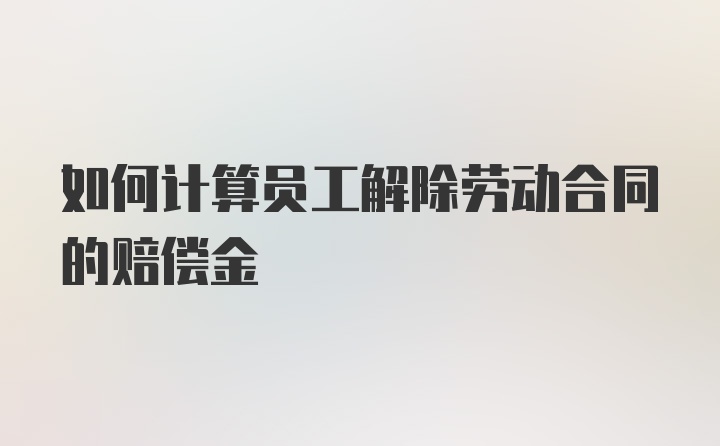 如何计算员工解除劳动合同的赔偿金